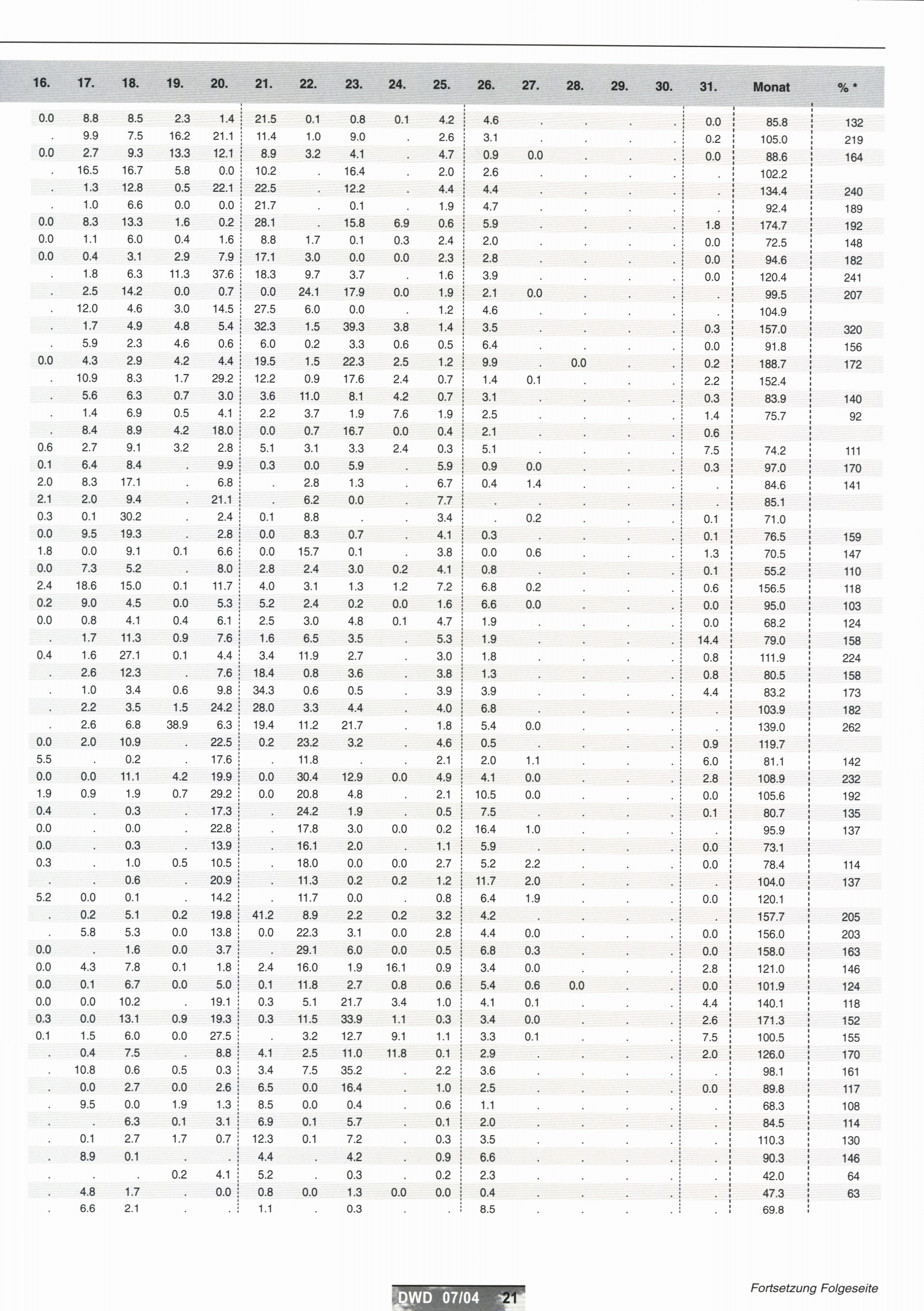 | 16. | 17. | 18. | 19. | 20. | 21. | 22. | 23. | 24. | 25. | 26. | 27. | 28. | 29. | 30. | 31. | Monat | % * |
|---|---|---|---|---|---|---|---|---|---|---|---|---|---|---|---|---|---|
| 0.0 | 8.8 | 8.5 | 2.3 | 1.4 | 21.5 | 0.1 | 0.8 | 0.1 | 4.2 | 4.6 | . | . | . | . | 0.0 | 85.8 | 132 |
| . | 9.9 | 7.5 | 16.2 | 21.1 | 11.4 | 1.0 | 9.0 | . | 2.6 | 3.1 | . | . | . | . | 0.2 | 105.0 | 219 |
| 0.0 | 2.7 | 9.3 | 13.3 | 12.1 | 8.9 | 3.2 | 4.1 | . | 4.7 | 0.9 | 0.0 | . | . | . | 0.0 | 88.6 | 164 |
| . | 16.5 | 16.7 | 5.8 | 0.0 | 10.2 | . | 16.4 | . | 2.0 | 2.6 | . | . | . | . | . | 102.2 | |
| . | 1.3 | 12.8 | 0.5 | 22.1 | 22.5 | . | 12.2 | . | 4.4 | 4.4 | . | . | . | . | . | 134.4 | 240 |
| . | 1.0 | 6.6 | 0.0 | 0.0 | 21.7 | . | 0.1 | . | 1.9 | 4.7 | . | . | . | . | . | 92.4 | 189 |
| 0.0 | 8.3 | 13.3 | 1.6 | 0.2 | 28.1 | . | 15.8 | 6.9 | 0.6 | 5.9 | . | . | . | . | 1.8 | 174.7 | 192 |
| 0.0 | 1.1 | 6.0 | 0.4 | 1.6 | 8.8 | 1.7 | 0.1 | 0.3 | 2.4 | 2.0 | . | . | . | . | 0.0 | 72.5 | 148 |
| 0.0 | 0.4 | 3.1 | 2.9 | 7.9 | 17.1 | 3.0 | 0.0 | 0.0 | 2.3 | 2.8 | . | . | . | . | 0.0 | 94.6 | 182 |
| . | 1.8 | 6.3 | 11.3 | 37.6 | 18.3 | 9.7 | 3.7 | . | 1.6 | 3.9 | . | . | . | . | 0.0 | 120.4 | 241 |
| . | 2.5 | 14.2 | 0.0 | 0.7 | 0.0 | 24.1 | 17.9 | 0.0 | 1.9 | 2.1 | 0.0 | . | . | . | . | 99.5 | 207 |
| . | 12.0 | 4.6 | 3.0 | 14.5 | 27.5 | 6.0 | 0.0 | . | 1.2 | 4.6 | . | . | . | . | . | 104.9 | |
| . | 1.7 | 4.9 | 4.8 | 5.4 | 32.3 | 1.5 | 39.3 | 3.8 | 1.4 | 3.5 | . | . | . | . | 0.3 | 157.0 | 320 |
| . | 5.9 | 2.3 | 4.6 | 0.6 | 6.0 | 0.2 | 3.3 | 0.6 | 0.5 | 6.4 | . | . | . | . | 0.0 | 91.8 | 156 |
| 0.0 | 4.3 | 2.9 | 4.2 | 4.4 | 19.5 | 1.5 | 22.3 | 2.5 | 1.2 | 9.9 | . | 0.0 | . | . | 0.2 | 188.7 | 172 |
| . | 10.9 | 8.3 | 1.7 | 29.2 | 12.2 | 0.9 | 17.6 | 2.4 | 0.7 | 1.4 | 0.1 | . | . | . | 2.2 | 152.4 | |
| . | 5.6 | 6.3 | 0.7 | 3.0 | 3.6 | 11.0 | 8.1 | 4.2 | 0.7 | 3.1 | . | . | . | . | 0.3 | 83.9 | 140 |
| . | 1.4 | 6.9 | 0.5 | 4.1 | 2.2 | 3.7 | 1.9 | 7.6 | 1.9 | 2.5 | . | . | . | . | 1.4 | 75.7 | 92 |
| . | 8.4 | 8.9 | 4.2 | 18.0 | 0.0 | 0.7 | 16.7 | 0.0 | 0.4 | 2.1 | . | . | . | . | 0.6 | | |
| 0.6 | 2.7 | 9.1 | 3.2 | 2.8 | 5.1 | 3.1 | 3.3 | 2.4 | 0.3 | 5.1 | . | . | . | . | 7.5 | 74.2 | 111 |
| 0.1 | 6.4 | 8.4 | . | 9.9 | 0.3 | 0.0 | 5.9 | . | 5.9 | 0.9 | 0.0 | . | . | . | 0.3 | 97.0 | 170 |
| 2.0 | 8.3 | 17.1 | . | 6.8 | . | 2.8 | 1.3 | . | 6.7 | 0.4 | 1.4 | . | . | . | . | 84.6 | 141 |
| 2.1 | 2.0 | 9.4 | . | 21.1 | . | 6.2 | 0.0 | . | 7.7 | . | . | . | . | . | . | 85.1 | |
| 0.3 | 0.1 | 30.2 | . | 2.4 | 0.1 | 8.8 | . | . | 3.4 | . | 0.2 | . | . | . | 0.1 | 71.0 | |
| 0.0 | 9.5 | 19.3 | . | 2.8 | 0.0 | 8.3 | 0.7 | . | 4.1 | 0.3 | . | . | . | . | 0.1 | 76.5 | 159 |
| 1.8 | 0.0 | 9.1 | 0.1 | 6.6 | 0.0 | 15.7 | 0.1 | . | 3.8 | 0.0 | 0.6 | . | . | . | 1.3 | 70.5 | 147 |
| 0.0 | 7.3 | 5.2 | . | 8.0 | 2.8 | 2.4 | 3.0 | 0.2 | 4.1 | 0.8 | . | . | . | . | 0.1 | 55.2 | 110 |
| 2.4 | 18.6 | 15.0 | 0.1 | 11.7 | 4.0 | 3.1 | 1.3 | 1.2 | 7.2 | 6.8 | 0.2 | . | . | . | 0.6 | 156.5 | 118 |
| 0.2 | 9.0 | 4.5 | 0.0 | 5.3 | 5.2 | 2.4 | 0.2 | 0.0 | 1.6 | 6.6 | 0.0 | . | . | . | 0.0 | 95.0 | 103 |
| 0.0 | 0.8 | 4.1 | 0.4 | 6.1 | 2.5 | 3.0 | 4.8 | 0.1 | 4.7 | 1.9 | . | . | . | . | 0.0 | 68.2 | 124 |
| . | 1.7 | 11.3 | 0.9 | 7.6 | 1.6 | 6.5 | 3.5 | . | 5.3 | 1.9 | . | . | . | . | 14.4 | 79.0 | 158 |
| 0.4 | 1.6 | 27.1 | 0.1 | 4.4 | 3.4 | 11.9 | 2.7 | . | 3.0 | 1.8 | . | . | . | . | 0.8 | 111.9 | 224 |
| . | 2.6 | 12.3 | . | 7.6 | 18.4 | 0.8 | 3.6 | . | 3.8 | 1.3 | . | . | . | . | 0.8 | 80.5 | 158 |
| . | 1.0 | 3.4 | 0.6 | 9.8 | 34.3 | 0.6 | 0.5 | . | 3.9 | 3.9 | . | . | . | . | 4.4 | 83.2 | 173 |
| . | 2.2 | 3.5 | 1.5 | 24.2 | 28.0 | 3.3 | 4.4 | . | 4.0 | 6.8 | . | . | . | . | . | 103.9 | 182 |
| . | 2.6 | 6.8 | 38.9 | 6.3 | 19.4 | 11.2 | 21.7 | . | 1.8 | 5.4 | 0.0 | . | . | . | . | 139.0 | 262 |
| 0.0 | 2.0 | 10.9 | . | 22.5 | 0.2 | 23.2 | 3.2 | . | 4.6 | 0.5 | . | . | . | . | 0.9 | 119.7 | |
| 5.5 | . | 0.2 | . | 17.6 | . | 11.8 | . | . | 2.1 | 2.0 | 1.1 | . | . | . | 6.0 | 81.1 | 142 |
| 0.0 | 0.0 | 11.1 | 4.2 | 19.9 | 0.0 | 30.4 | 12.9 | 0.0 | 4.9 | 4.1 | 0.0 | . | . | . | 2.8 | 108.9 | 232 |
| 1.9 | 0.9 | 1.9 | 0.7 | 29.2 | 0.0 | 20.8 | 4.8 | . | 2.1 | 10.5 | 0.0 | . | . | . | 0.0 | 105.6 | 192 |
| 0.4 | . | 0.3 | . | 17.3 | . | 24.2 | 1.9 | . | 0.5 | 7.5 | . | . | . | . | 0.1 | 80.7 | 135 |
| 0.0 | . | 0.0 | . | 22.8 | . | 17.8 | 3.0 | 0.0 | 0.2 | 16.4 | 1.0 | . | . | . | . | 95.9 | 137 |
| 0.0 | . | 0.3 | . | 13.9 | . | 16.1 | 2.0 | . | 1.1 | 5.9 | . | . | . | . | 0.0 | 73.1 | |
| 0.3 | . | 1.0 | 0.5 | 10.5 | . | 18.0 | 0.0 | 0.0 | 2.7 | 5.2 | 2.2 | . | . | . | 0.0 | 78.4 | 114 |
| . | . | 0.6 | . | 20.9 | . | 11.3 | 0.2 | 0.2 | 1.2 | 11.7 | 2.0 | . | . | . | . | 104.0 | 137 |
| 5.2 | 0.0 | 0.1 | . | 14.2 | . | 11.7 | 0.0 | . | 0.8 | 6.4 | 1.9 | . | . | . | 0.0 | 120.1 | |
| . | 0.2 | 5.1 | 0.2 | 19.8 | 41.2 | 8.9 | 2.2 | 0.2 | 3.2 | 4.2 | . | . | . | . | . | 157.7 | 205 |
| . | 5.8 | 5.3 | 0.0 | 13.8 | 0.0 | 22.3 | 3.1 | 0.0 | 2.8 | 4.4 | 0.0 | . | . | . | 0.0 | 156.0 | 203 |
| 0.0 | . | 1.6 | 0.0 | 3.7 | . | 29.1 | 6.0 | 0.0 | 0.5 | 6.8 | 0.3 | . | . | . | 0.0 | 158.0 | 163 |
| 0.0 | 4.3 | 7.8 | 0.1 | 1.8 | 2.4 | 16.0 | 1.9 | 16.1 | 0.9 | 3.4 | 0.0 | . | . | . | 2.8 | 121.0 | 146 |
| 0.0 | 0.1 | 6.7 | 0.0 | 5.0 | 0.1 | 11.8 | 2.7 | 0.8 | 0.6 | 5.4 | 0.6 | 0.0 | . | . | 0.0 | 101.9 | 124 |
| 0.0 | 0.0 | 10.2 | . | 19.1 | 0.3 | 5.1 | 21.7 | 3.4 | 1.0 | 4.1 | 0.1 | . | . | . | 4.4 | 140.1 | 118 |
| 0.3 | 0.0 | 13.1 | 0.9 | 19.3 | 0.3 | 11.5 | 33.9 | 1.1 | 0.3 | 3.4 | 0.0 | . | . | . | 2.6 | 171.3 | 152 |
| 0.1 | 1.5 | 6.0 | 0.0 | 27.5 | . | 3.2 | 12.7 | 9.1 | 1.1 | 3.3 | 0.1 | . | . | . | 7.5 | 100.5 | 155 |
| . | 0.4 | 7.5 | . | 8.8 | 4.1 | 2.5 | 11.0 | 11.8 | 0.1 | 2.9 | . | . | . | . | 2.0 | 126.0 | 170 |
| . | 10.8 | 0.6 | 0.5 | 0.3 | 3.4 | 7.5 | 35.2 | . | 2.2 | 3.6 | . | . | . | . | . | 98.1 | 161 |
| . | 0.0 | 2.7 | 0.0 | 2.6 | 6.5 | 0.0 | 16.4 | . | 1.0 | 2.5 | . | . | . | . | 0.0 | 89.8 | 117 |
| . | 9.5 | 0.0 | 1.9 | 1.3 | 8.5 | 0.0 | 0.4 | . | 0.6 | 1.1 | . | . | . | . | . | 68.3 | 108 |
| . | . | 6.3 | 0.1 | 3.1 | 6.9 | 0.1 | 5.7 | . | 0.1 | 2.0 | . | . | . | . | . | 84.5 | 114 |
| . | 0.1 | 2.7 | 1.7 | 0.7 | 12.3 | 0.1 | 7.2 | . | 0.3 | 3.5 | . | . | . | . | . | 110.3 | 130 |
| . | 8.9 | 0.1 | . | . | 4.4 | . | 4.2 | . | 0.9 | 6.6 | . | . | . | . | . | 90.3 | 146 |
| . | . | . | 0.2 | 4.1 | 5.2 | . | 0.3 | . | 0.2 | 2.3 | . | . | . | . | . | 42.0 | 64 |
| . | 4.8 | 1.7 | . | 0.0 | 0.8 | 0.0 | 1.3 | 0.0 | 0.0 | 0.4 | . | . | . | . | . | 47.3 | 63 |
| . | 6.6 | 2.1 | . | . | 1.1 | . | 0.3 | . | . | 8.5 | . | . | . | . | . | 69.8 | |

DWD 07/04 21

Fortsetzung Folgeseite